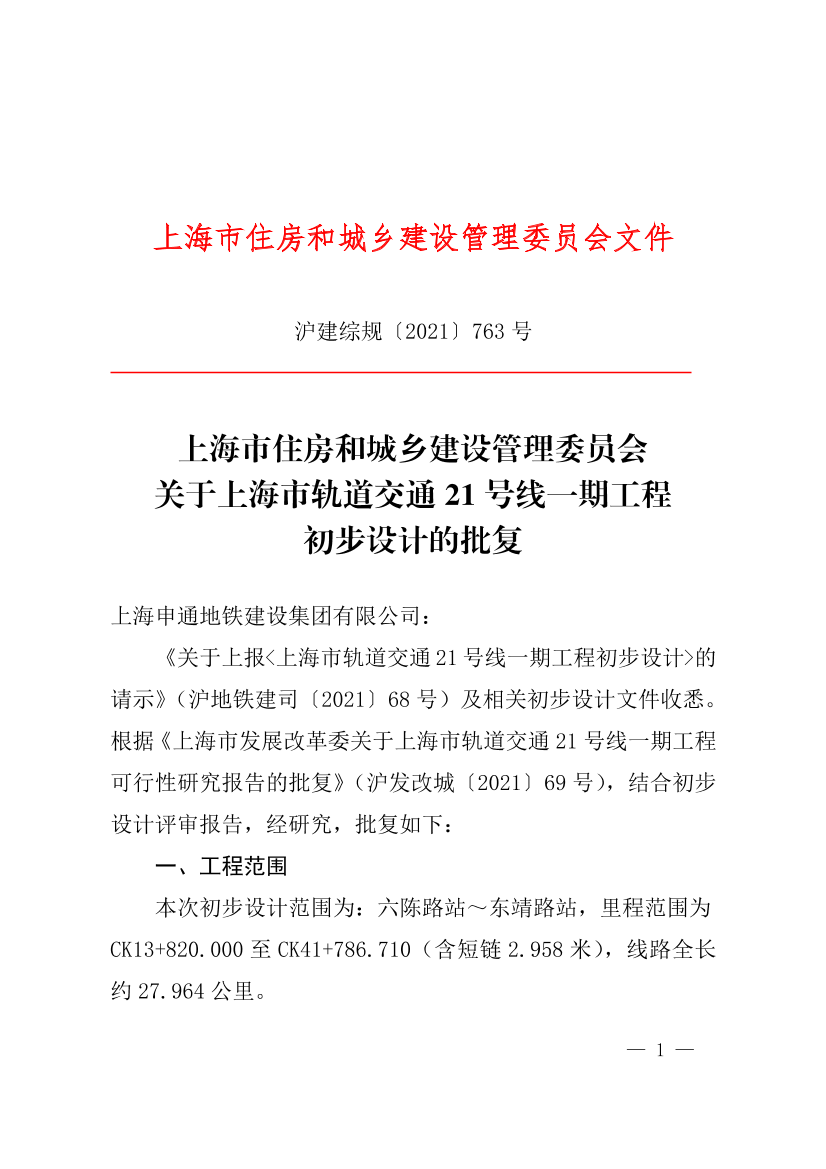 上海市住房和城乡建设管理委员会文件

沪建综规〔2021〕763 号

上海市住房和城乡建设管理委员会
关于上海市轨道交通 21 号线一期工程
初步设计的批复

上海申通地铁建设集团有限公司：

《关于上报<上海市轨道交通 21 号线一期工程初步设计>的请示》（沪地铁建司〔2021〕68 号）及相关初步设计文件收悉。根据《上海市发展改革委关于上海市轨道交通 21 号线一期工程可行性研究报告的批复》（沪发改城〔2021〕69 号），结合初步设计评审报告，经研究，批复如下：

一、工程范围

本次初步设计范围为：六陈路站～东靖路站，里程范围为 CK13+820.000 至 CK41+786.710（含短链 2.958 米），线路全长约 27.964 公里。

— 1 —